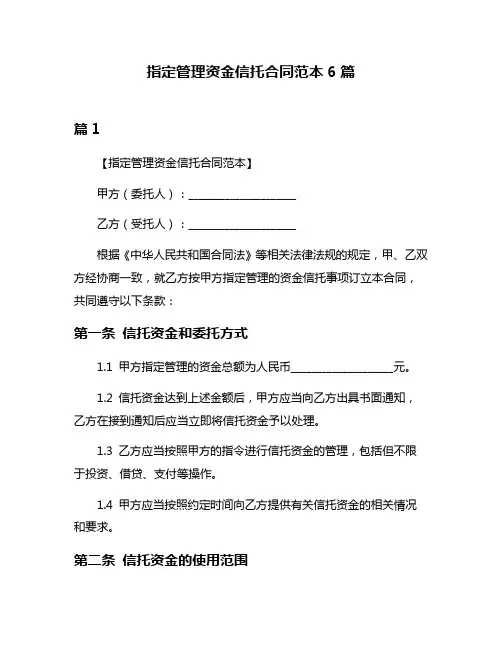 指定管理资金信托合同范本 6 篇

篇 1

【指定管理资金信托合同范本】

甲方（委托人）：____________________

乙方（受托人）：____________________

根据《中华人民共和国合同法》等相关法律法规的规定，甲、乙双方经协商一致，就乙方按甲方指定管理的资金信托事项订立本合同，共同遵守以下条款：

第一条 信托资金和委托方式

1.1 甲方指定管理的资金总额为人民币____________________元。

1.2 信托资金达到上述金额后，甲方应当向乙方出具书面通知，乙方在接到通知后应当立即将信托资金予以处理。

1.3 乙方应当按照甲方的指令进行信托资金的管理，包括但不限于投资、借贷、支付等操作。

1.4 甲方应当按照约定时间向乙方提供有关信托资金的相关情况和要求。

第二条 信托资金的使用范围